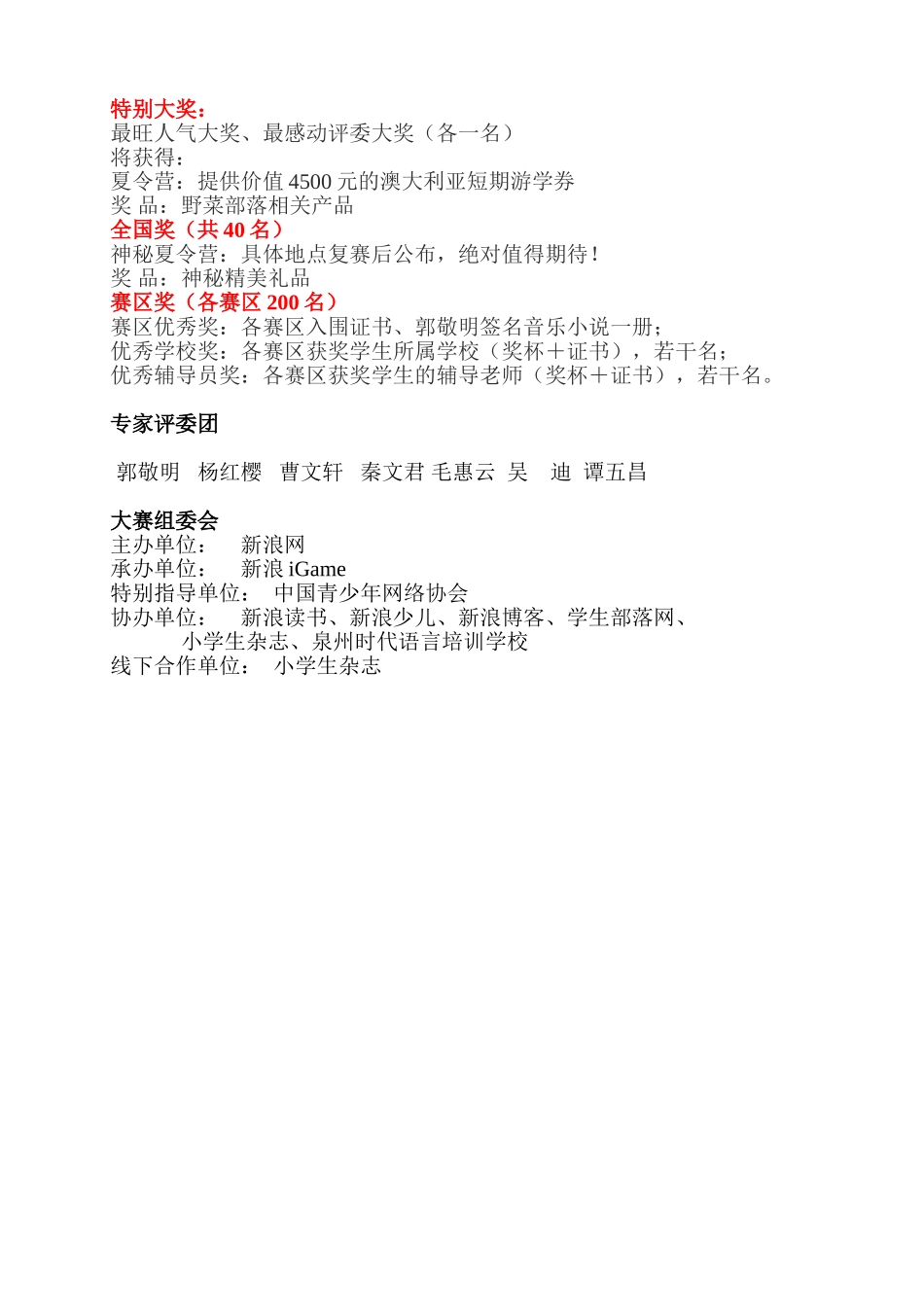 特别大奖：
最旺人气大奖、最感动评委大奖（各一名）
将获得：
夏令营：提供价值 4500 元的澳大利亚短期游学券
奖 品：野菜部落相关产品
全国奖（共 40 名）
神秘夏令营：具体地点复赛后公布，绝对值得期待！
奖 品：神秘精美礼品
赛区奖（各赛区 200 名）
赛区优秀奖：各赛区入围证书、郭敬明签名音乐小说一册；
优秀学校奖：各赛区获奖学生所属学校（奖杯＋证书），若干名；
优秀辅导员奖：各赛区获奖学生的辅导老师（奖杯＋证书），若干名。

专家评委团

郭敬明 杨红樱 曹文轩 秦文君 毛惠云 吴 迪 谭五昌

大赛组委会
主办单位： 新浪网
承办单位： 新浪 iGame
特别指导单位： 中国青少年网络协会
协办单位： 新浪读书、新浪少儿、新浪博客、学生部落网、小学生杂志、泉州时代语言培训学校
线下合作单位： 小学生杂志